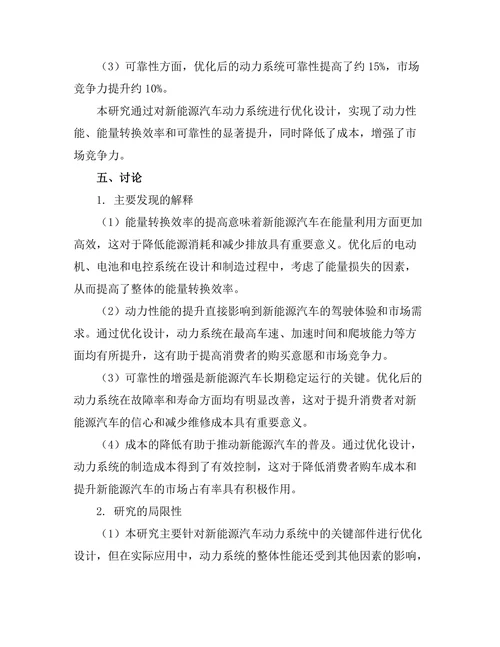 （3）可靠性方面，优化后的动力系统可靠性提高了约 15%，市场竞争力提升约 10%。

本研究通过对新能源汽车动力系统进行优化设计，实现了动力性能、能量转换效率和可靠性的显著提升，同时降低了成本，增强了市场竞争力。

五、讨论

1. 主要发现的解释

（1）能量转换效率的提高意味着新能源汽车在能量利用方面更加高效，这对于降低能源消耗和减少排放具有重要意义。优化后的电动机、电池和电控系统在设计和制造过程中，考虑了能量损失的因素，从而提高了整体的能量转换效率。

（2）动力性能的提升直接影响到新能源汽车的驾驶体验和市场需求。通过优化设计，动力系统在最高车速、加速时间和爬坡能力等方面均有所提升，这有助于提高消费者的购买意愿和市场竞争力。

（3）可靠性的增强是新能源汽车长期稳定运行的关键。优化后的动力系统在故障率和寿命方面均有明显改善，这对于提升消费者对新能源汽车的信心和减少维修成本具有重要意义。

（4）成本的降低有助于推动新能源汽车的普及。通过优化设计，动力系统的制造成本得到了有效控制，这对于降低消费者购车成本和提升新能源汽车的市场占有率具有积极作用。

2. 研究的局限性

（1）本研究主要针对新能源汽车动力系统中的关键部件进行优化设计，但在实际应用中，动力系统的整体性能还受到其他因素的影响，